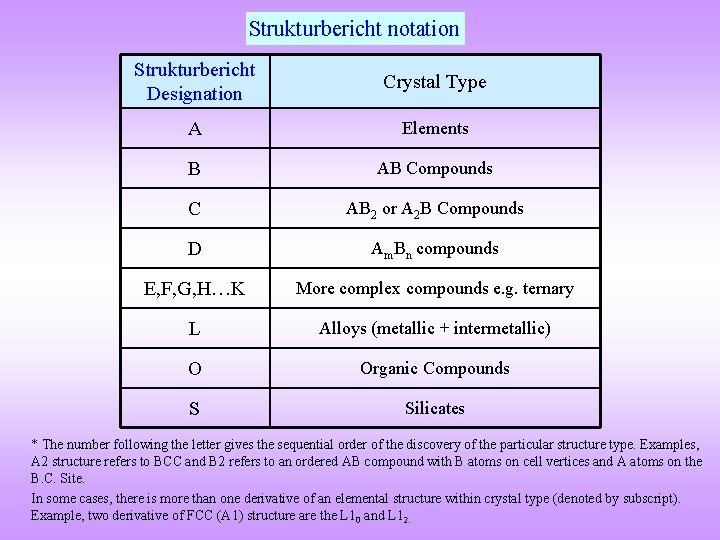 Strukturbericht notation

| Strukturbericht Designation | Crystal Type |
|---|---|
| A | Elements |
| B | AB Compounds |
| C | $AB_2$ or $A_2B$ Compounds |
| D | $A_mB_n$ compounds |
| E,F,G,H…K | More complex compounds e.g. ternary |
| L | Alloys (metallic + intermetallic) |
| O | Organic Compounds |
| S | Silicates |

* The number following the letter gives the sequential order of the discovery of the particular structure type. Examples, A2 structure refers to BCC and B2 refers to an ordered AB compound with B atoms on cell vertices and A atoms on the B.C. Site.

In some cases, there is more than one derivative of an elemental structure within crystal type (denoted by subscript). Example, two derivative of FCC (A1) structure are the $L1_0$ and $L1_2$.